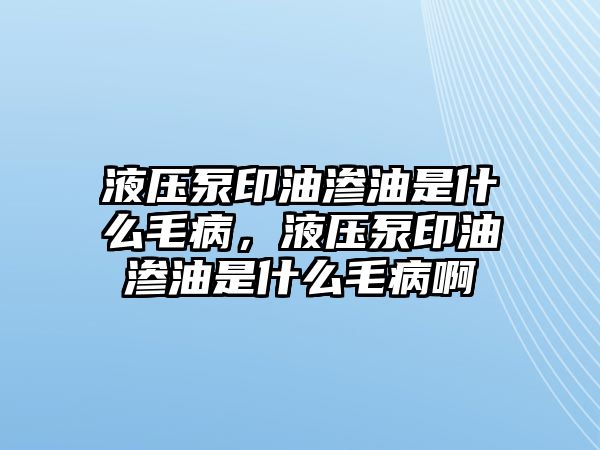 液压泵印油渗油是什么毛病，液压泵印油渗油是什么毛病啊